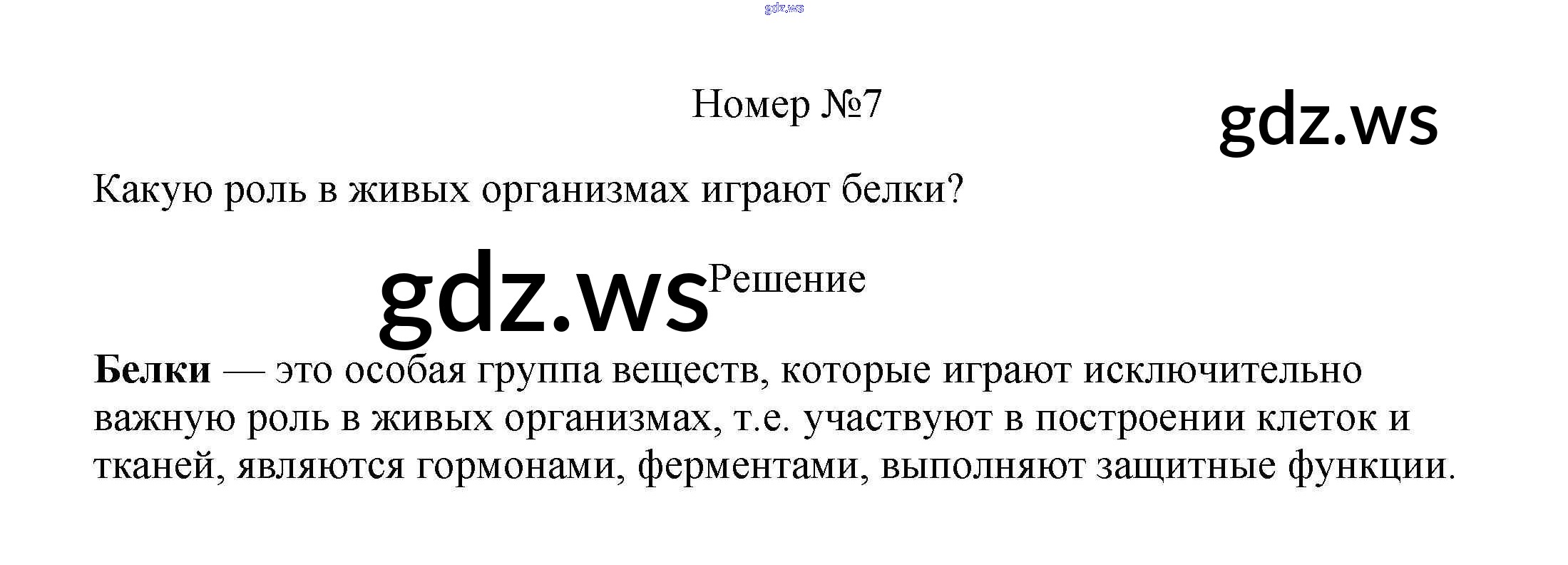 Номер №7

Какую роль в живых организмах играют белки?

Решение

Белки — это особая группа веществ, которые играют исключительно важную роль в живых организмах, т.е. участвуют в построении клеток и тканей, являются гормонами, ферментами, выполняют защитные функции.

gdz.ws